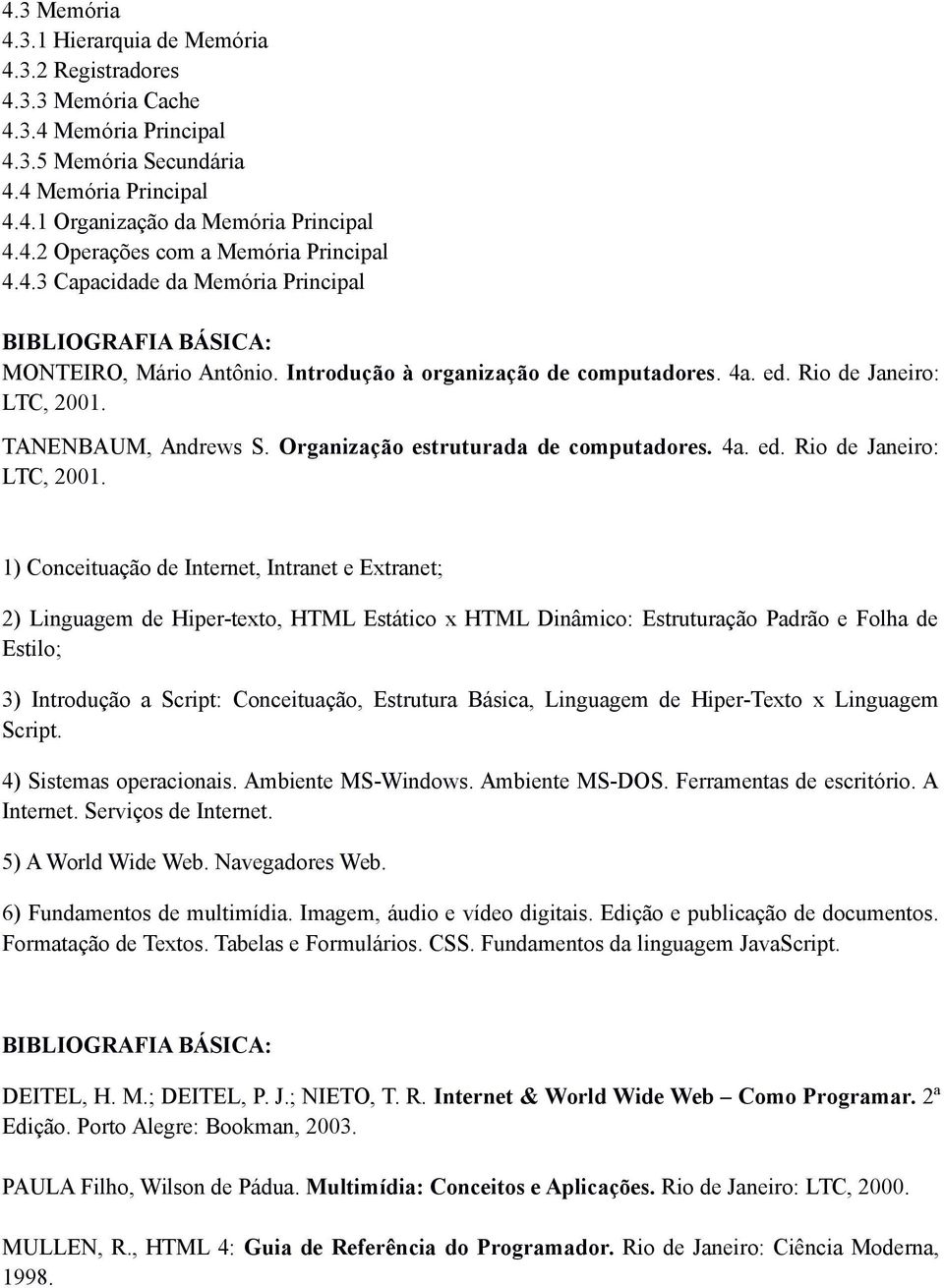 4.3 Memória
4.3.1 Hierarquia de Memória
4.3.2 Registradores
4.3.3 Memória Cache
4.3.4 Memória Principal
4.3.5 Memória Secundária
4.4 Memória Principal
4.4.1 Organização da Memória Principal
4.4.2 Operações com a Memória Principal
4.4.3 Capacidade da Memória Principal

BIBLIOGRAFIA BÁSICA:
MONTEIRO, Mário Antônio. Introdução à organização de computadores. 4a. ed. Rio de Janeiro: LTC, 2001.

TANENBAUM, Andrews S. Organização estruturada de computadores. 4a. ed. Rio de Janeiro: LTC, 2001.

1) Conceituação de Internet, Intranet e Extranet;

2) Linguagem de Hiper-texto, HTML Estático x HTML Dinâmico: Estruturação Padrão e Folha de Estilo;

3) Introdução a Script: Conceituação, Estrutura Básica, Linguagem de Hiper-Texto x Linguagem Script.

4) Sistemas operacionais. Ambiente MS-Windows. Ambiente MS-DOS. Ferramentas de escritório. A Internet. Serviços de Internet.

5) A World Wide Web. Navegadores Web.

6) Fundamentos de multimídia. Imagem, áudio e vídeo digitais. Edição e publicação de documentos. Formatação de Textos. Tabelas e Formulários. CSS. Fundamentos da linguagem JavaScript.

BIBLIOGRAFIA BÁSICA:

DEITEL, H. M.; DEITEL, P. J.; NIETO, T. R. Internet & World Wide Web – Como Programar. 2ª Edição. Porto Alegre: Bookman, 2003.

PAULA Filho, Wilson de Pádua. Multimídia: Conceitos e Aplicações. Rio de Janeiro: LTC, 2000.

MULLEN, R., HTML 4: Guia de Referência do Programador. Rio de Janeiro: Ciência Moderna, 1998.